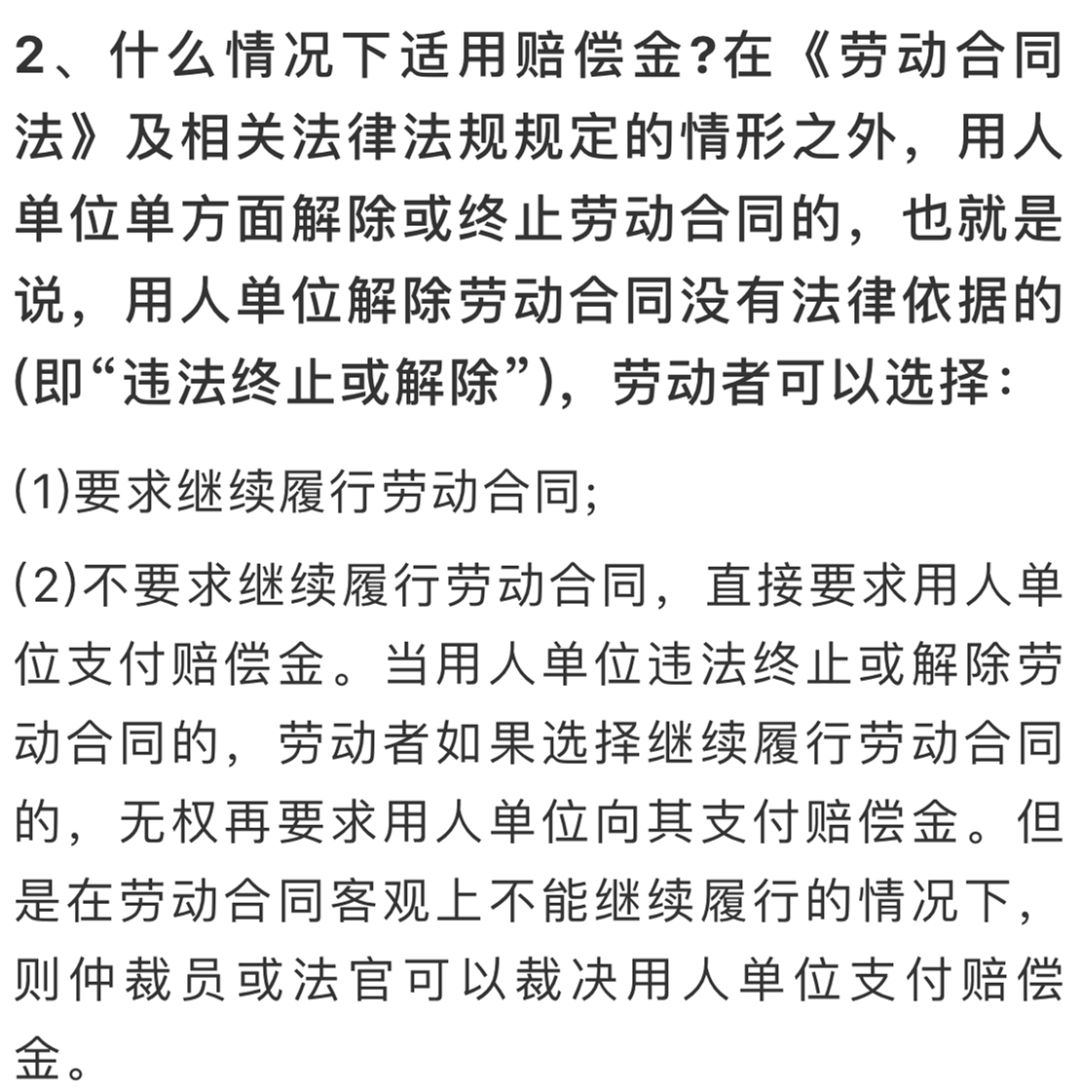 2、什么情况下适用赔偿金?在《劳动合同法》及相关法律法规规定的情形之外，用人单位单方面解除或终止劳动合同的，也就是说，用人单位解除劳动合同没有法律依据的(即“违法终止或解除”)，劳动者可以选择：

(1)要求继续履行劳动合同;

(2)不要求继续履行劳动合同，直接要求用人单位支付赔偿金。当用人单位违法终止或解除劳动合同的，劳动者如果选择继续履行劳动合同的，无权再要求用人单位向其支付赔偿金。但是在劳动合同客观上不能继续履行的情况下，则仲裁员或法官可以裁决用人单位支付赔偿金。